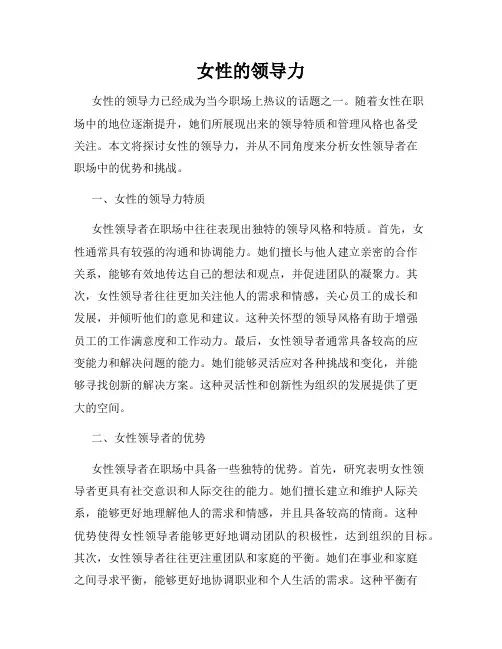 女性的领导力

女性的领导力已经成为当今职场上热议的话题之一。随着女性在职场中的地位逐渐提升，她们所展现出来的领导特质和管理风格也备受关注。本文将探讨女性的领导力，并从不同角度来分析女性领导者在职场中的优势和挑战。

一、女性的领导力特质

女性领导者在职场中往往表现出独特的领导风格和特质。首先，女性通常具有较强的沟通和协调能力。她们擅长与他人建立亲密的合作关系，能够有效地传达自己的想法和观点，并促进团队的凝聚力。其次，女性领导者往往更加关注他人的需求和情感，关心员工的成长和发展，并倾听他们的意见和建议。这种关怀型的领导风格有助于增强员工的工作满意度和工作动力。最后，女性领导者通常具备较高的应变能力和解决问题的能力。她们能够灵活应对各种挑战和变化，并能够寻找创新的解决方案。这种灵活性和创新性为组织的发展提供了更大的空间。

二、女性领导者的优势

女性领导者在职场中具备一些独特的优势。首先，研究表明女性领导者更具有社交意识和人际交往的能力。她们擅长建立和维护人际关系，能够更好地理解他人的需求和情感，并且具备较高的情商。这种优势使得女性领导者能够更好地调动团队的积极性，达到组织的目标。其次，女性领导者往往更注重团队和家庭的平衡。她们在事业和家庭之间寻求平衡，能够更好地协调职业和个人生活的需求。这种平衡有